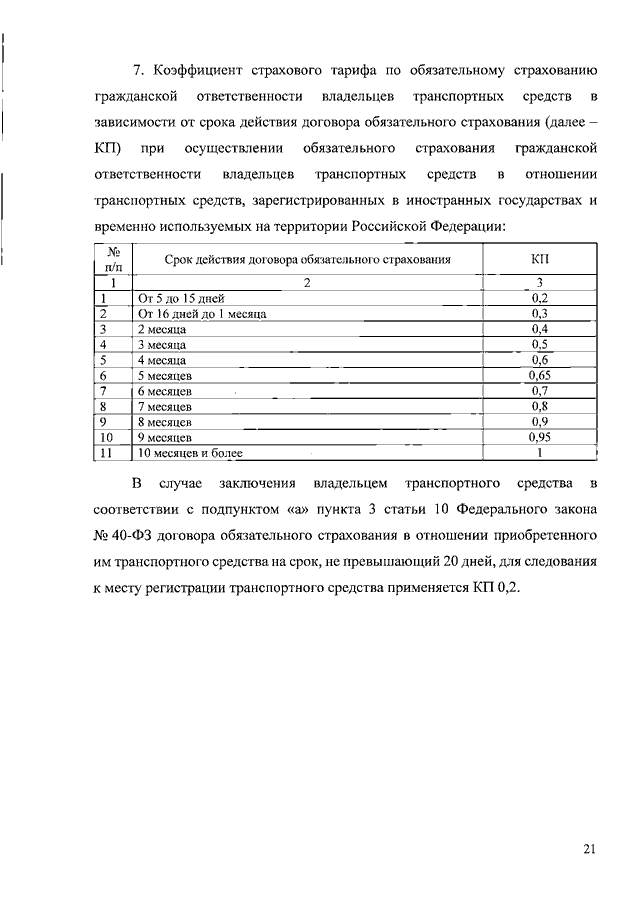 7. Коэффициент страхового тарифа по обязательному страхованию гражданской ответственности владельцев транспортных средств в зависимости от срока действия договора обязательного страхования (далее – КП) при осуществлении обязательного страхования гражданской ответственности владельцев транспортных средств в отношении транспортных средств, зарегистрированных в иностранных государствах и временно используемых на территории Российской Федерации:

| № п/п | Срок действия договора обязательного страхования | КП |
|---|---|---|
| 1 | 2 | 3 |
| 1 | От 5 до 15 дней | 0,2 |
| 2 | От 16 дней до 1 месяца | 0,3 |
| 3 | 2 месяца | 0,4 |
| 4 | 3 месяца | 0,5 |
| 5 | 4 месяца | 0,6 |
| 6 | 5 месяцев | 0,65 |
| 7 | 6 месяцев | 0,7 |
| 8 | 7 месяцев | 0,8 |
| 9 | 8 месяцев | 0,9 |
| 10 | 9 месяцев | 0,95 |
| 11 | 10 месяцев и более | 1 |

В случае заключения владельцем транспортного средства в соответствии с подпунктом «а» пункта 3 статьи 10 Федерального закона № 40-ФЗ договора обязательного страхования в отношении приобретенного им транспортного средства на срок, не превышающий 20 дней, для следования к месту регистрации транспортного средства применяется КП 0,2.

21